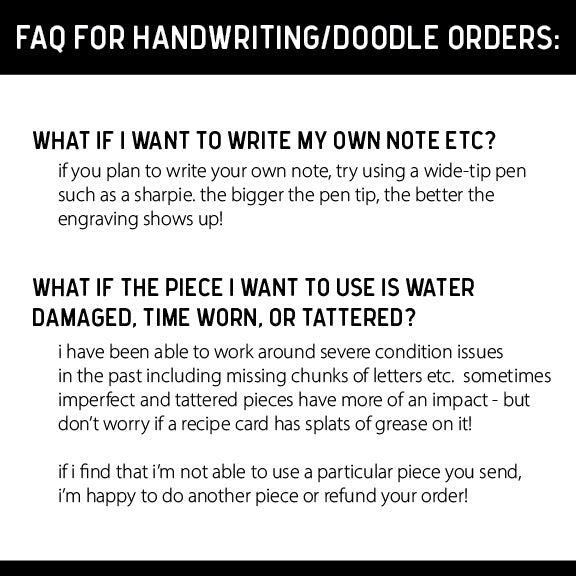 FAQ FOR HANDWRITING/DOODLE ORDERS:

WHAT IF I WANT TO WRITE MY OWN NOTE ETC?

if you plan to write your own note, try using a wide-tip pen such as a sharpie. the bigger the pen tip, the better the engraving shows up!

WHAT IF THE PIECE I WANT TO USE IS WATER DAMAGED, TIME WORN, OR TATTERED?

i have been able to work around severe condition issues in the past including missing chunks of letters etc. sometimes imperfect and tattered pieces have more of an impact - but don't worry if a recipe card has splats of grease on it!

if i find that i'm not able to use a particular piece you send, i'm happy to do another piece or refund your order!